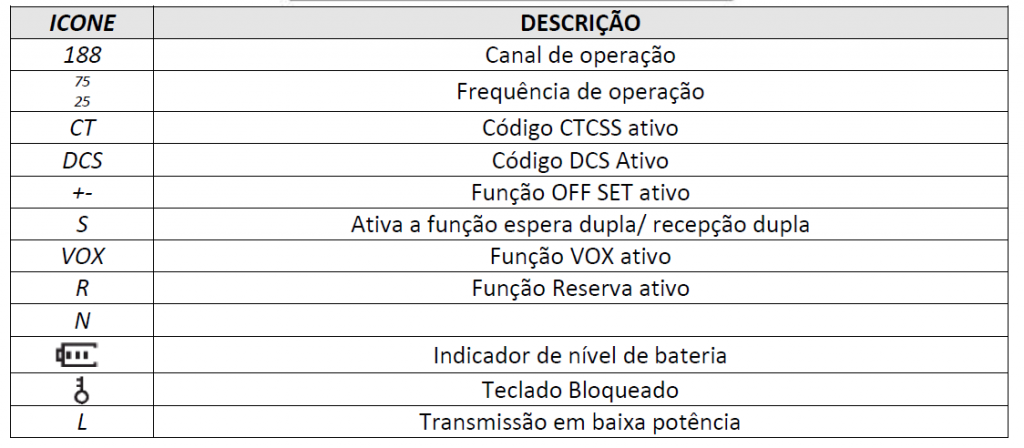 | ICONE | DESCRIÇÃO |
|---|---|
| 188 | Canal de operação |
| 75 25 | Frequência de operação |
| CT | Código CTCSS ativo |
| DCS | Código DCS Ativo |
| +- | Função OFF SET ativo |
| S | Ativa a função espera dupla/ recepção dupla |
| VOX | Função VOX ativo |
| R | Função Reserva ativo |
| N | |
| | Indicador de nível de bateria |
| | Teclado Bloqueado |
| L | Transmissão em baixa potência |